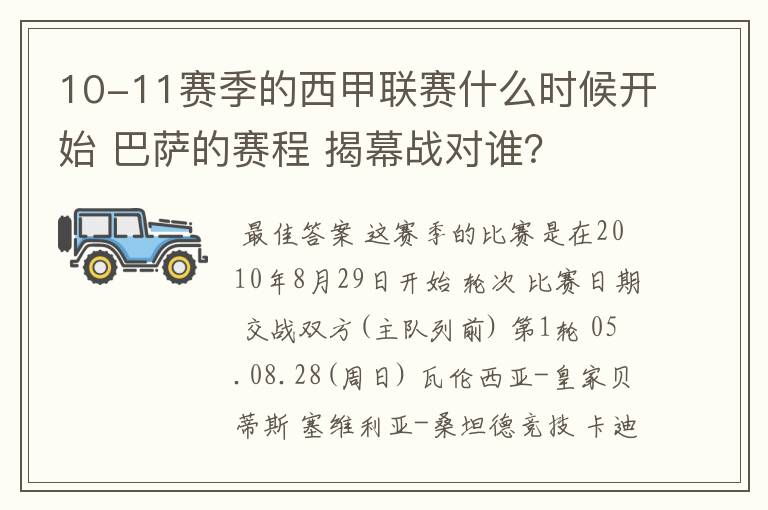 10-11赛季的西甲联赛什么时候开始 巴萨的赛程 揭幕战对谁?

最佳答案 这赛季的比赛是在2010年8月29日开始 轮次 比赛日期 交战双方(主队列前) 第1轮 05.08.28(周日) 瓦伦西亚-皇家贝蒂斯 塞维利亚-桑坦德竞技 卡迪